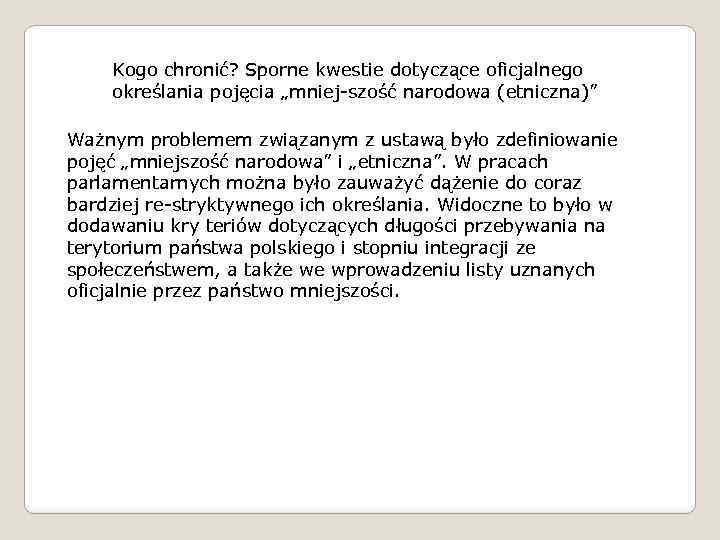 Kogo chronić? Sporne kwestie dotyczące oficjalnego określania pojęcia „mniej-szość narodowa (etniczna)”

Ważnym problemem związanym z ustawą było zdefiniowanie pojęć „mniejszość narodowa” i „etniczna”. W pracach parlamentarnych można było zauważyć dążenie do coraz bardziej re-stryktywnego ich określania. Widoczne to było w dodawaniu kry teriów dotyczących długości przebywania na terytorium państwa polskiego i stopniu integracji ze społeczeństwem, a także we wprowadzeniu listy uznanych oficjalnie przez państwo mniejszości.